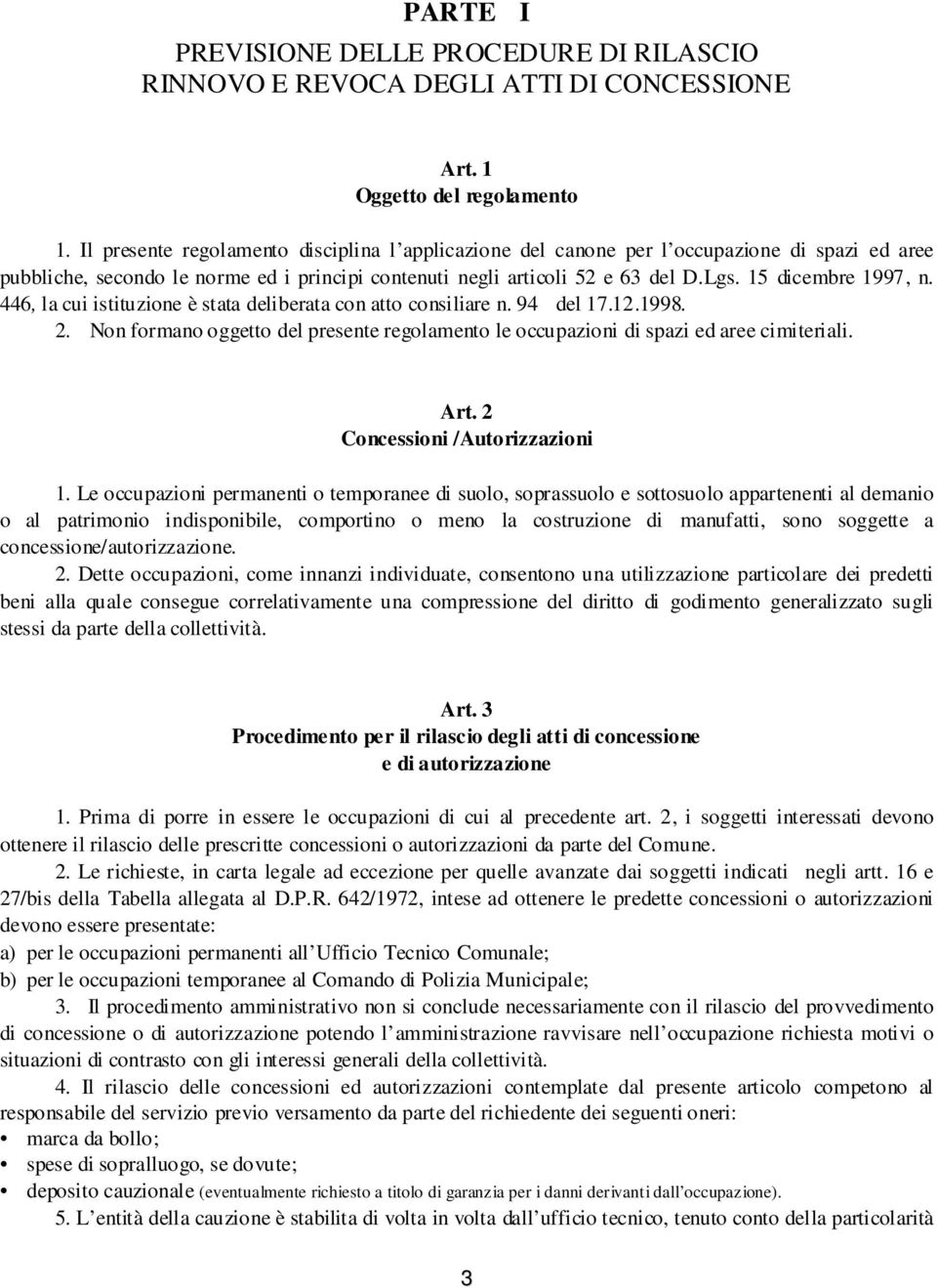 PARTE I

PREVISIONE DELLE PROCEDURE DI RILASCIO RINNOVO E REVOCA DEGLI ATTI DI CONCESSIONE

Art. 1
Oggetto del regolamento

1. Il presente regolamento disciplina l'applicazione del canone per l'occupazione di spazi ed aree pubbliche, secondo le norme ed i principi contenuti negli articoli 52 e 63 del D.Lgs. 15 dicembre 1997, n. 446, la cui istituzione è stata deliberata con atto consiliare n. 94 del 17.12.1998.
2. Non formano oggetto del presente regolamento le occupazioni di spazi ed aree cimiteriali.

Art. 2
Concessioni /Autorizzazioni

1. Le occupazioni permanenti o temporanee di suolo, soprassuolo e sottosuolo appartenenti al demanio o al patrimonio indisponibile, comportino o meno la costruzione di manufatti, sono soggette a concessione/autorizzazione.
2. Dette occupazioni, come innanzi individuate, consentono una utilizzazione particolare dei predetti beni alla quale consegue correlativamente una compressione del diritto di godimento generalizzato sugli stessi da parte della collettività.

Art. 3
Procedimento per il rilascio degli atti di concessione e di autorizzazione

1. Prima di porre in essere le occupazioni di cui al precedente art. 2, i soggetti interessati devono ottenere il rilascio delle prescritte concessioni o autorizzazioni da parte del Comune.
2. Le richieste, in carta legale ad eccezione per quelle avanzate dai soggetti indicati negli artt. 16 e 27/bis della Tabella allegata al D.P.R. 642/1972, intese ad ottenere le predette concessioni o autorizzazioni devono essere presentate:
a) per le occupazioni permanenti all'Ufficio Tecnico Comunale;
b) per le occupazioni temporanee al Comando di Polizia Municipale;
3. Il procedimento amministrativo non si conclude necessariamente con il rilascio del provvedimento di concessione o di autorizzazione potendo l'amministrazione ravvisare nell'occupazione richiesta motivi o situazioni di contrasto con gli interessi generali della collettività.
4. Il rilascio delle concessioni ed autorizzazioni contemplate dal presente articolo competono al responsabile del servizio previo versamento da parte del richiedente dei seguenti oneri:
• marca da bollo;
• spese di sopralluogo, se dovute;
• deposito cauzionale (eventualmente richiesto a titolo di garanzia per i danni derivanti dall'occupazione).
5. L'entità della cauzione è stabilita di volta in volta dall'ufficio tecnico, tenuto conto della particolarità

3